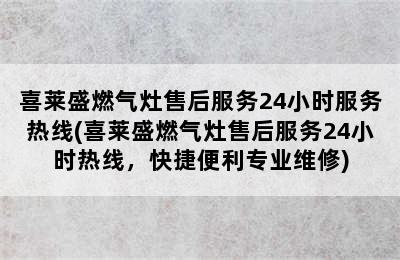 喜莱盛燃气灶售后服务24小时服务热线(喜莱盛燃气灶售后服务24小时热线，快捷便利专业维修)